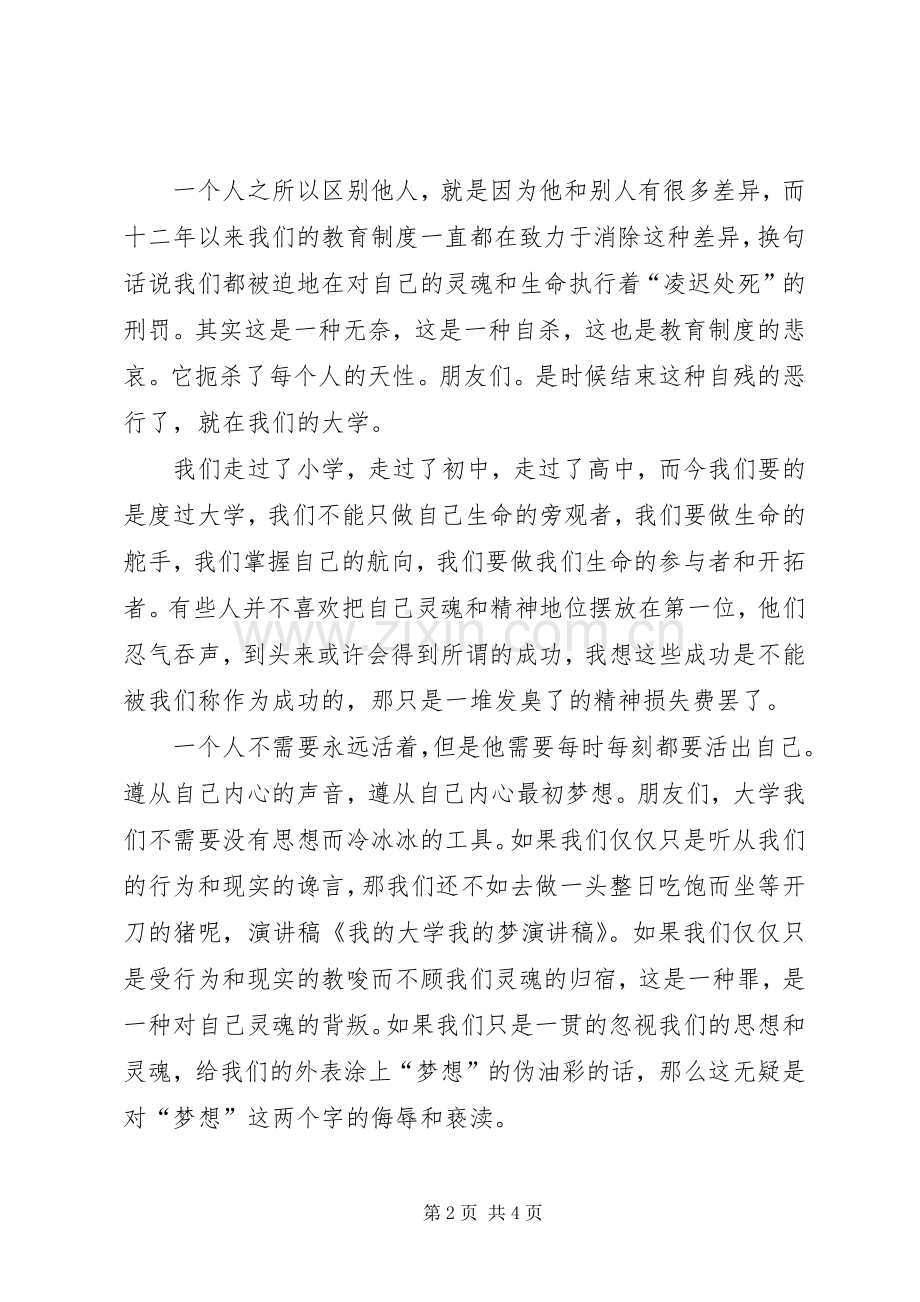 一个人之所以区别他人，就是因为他和别人有很多差异，而十二年以来我们的教育制度一直都在致力于消除这种差异，换句话说我们都被迫地在对自己的灵魂和生命执行着“凌迟处死”的刑罚。其实这是一种无奈，这是一种自杀，这也是教育制度的悲哀。它扼杀了每个人的天性。朋友们。是时候结束这种自残的恶行了，就在我们的大学。

我们走过了小学，走过了初中，走过了高中，而今我们要的是度过大学，我们不能只做自己生命的旁观者，我们要做生命的舵手，我们掌握自己的航向，我们要做我们生命的参与者和开拓者。有些人并不喜欢把自己灵魂和精神地位摆放在第一位，他们忍气吞声，到头来或许会得到所谓的成功，我想这些成功是不能被我们称作为成功的，那只是一堆发臭了的精神损失费罢了。

一个人不需要永远活着，但是他需要每时每刻都要活出自己。遵从自己内心的声音，遵从自己内心最初梦想。朋友们，大学我们不需要没有思想而冷冰冰的工具。如果我们仅仅只是听从我们的行为和现实的谗言，那我们还不如去做一头整日吃饱而坐等开刀的猪呢，演讲稿《我的大学我的梦演讲稿》。如果我们仅仅只是受行为和现实的教唆而不顾我们灵魂的归宿，这是一种罪，是一种对自己灵魂的背叛。如果我们只是一贯的忽视我们的思想和灵魂，给我们的外表涂上“梦想”的伪油彩的话，那么这无疑是对“梦想”这两个字的侮辱和亵渎。

第2页 共4页

www.zixin.com.cn